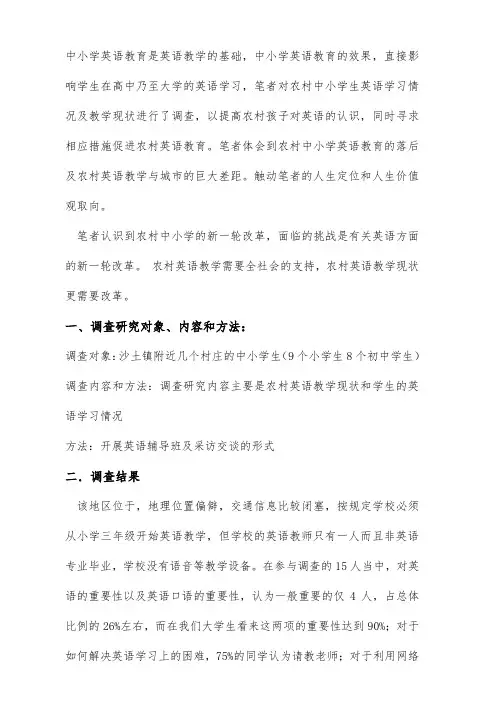 中小学英语教育是英语教学的基础，中小学英语教育的效果，直接影响学生在高中乃至大学的英语学习，笔者对农村中小学生英语学习情况及教学现状进行了调查，以提高农村孩子对英语的认识，同时寻求相应措施促进农村英语教育。笔者体会到农村中小学英语教育的落后及农村英语教学与城市的巨大差距。触动笔者的人生定位和人生价值观取向。

笔者认识到农村中小学的新一轮改革，面临的挑战是有关英语方面的新一轮改革。 农村英语教学需要全社会的支持，农村英语教学现状更需要改革。

一、调查研究对象、内容和方法：

调查对象：沙土镇附近几个村庄的中小学生（9个小学生8个初中学生）

调查内容和方法：调查研究内容主要是农村英语教学现状和学生的英语学习情况

方法：开展英语辅导班及采访交谈的形式

二．调查结果

该地区位于，地理位置偏僻，交通信息比较闭塞，按规定学校必须从小学三年级开始英语教学，但学校的英语教师只有一人而且非英语专业毕业，学校没有语音等教学设备。在参与调查的 15 人当中，对英语的重要性以及英语口语的重要性，认为一般重要的仅 4 人，占总体比例的 26%左右，而在我们大学生看来这两项的重要性达到 90%；对于如何解决英语学习上的困难，75%的同学认为请教老师；对于利用网络